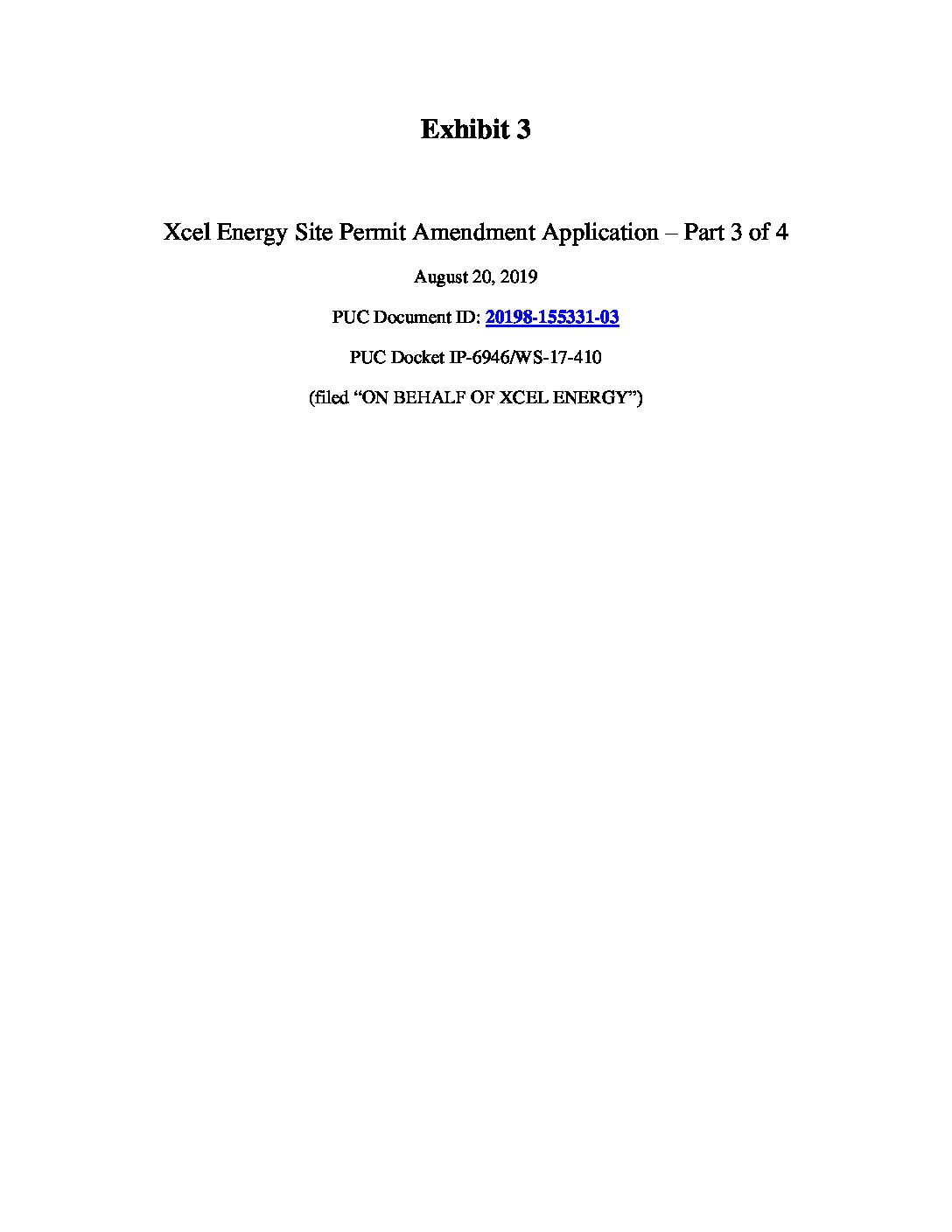 Exhibit 3

Xcel Energy Site Permit Amendment Application – Part 3 of 4

August 20, 2019

PUC Document ID: 20198-155331-03

PUC Docket IP-6946/WS-17-410

(filed “ON BEHALF OF XCEL ENERGY”)